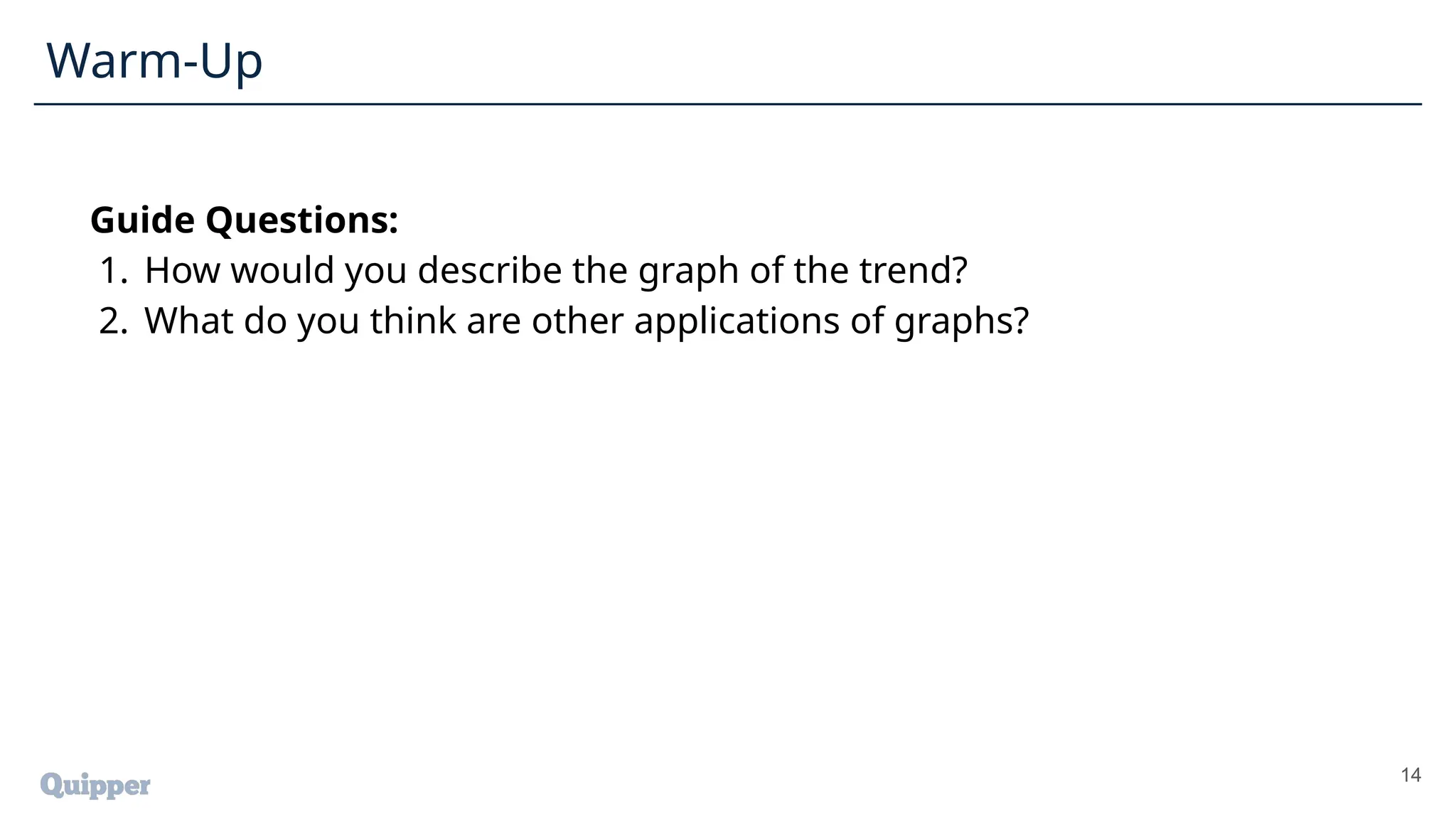 Warm-Up

Guide Questions:
1. How would you describe the graph of the trend?
2. What do you think are other applications of graphs?

Quipper

14